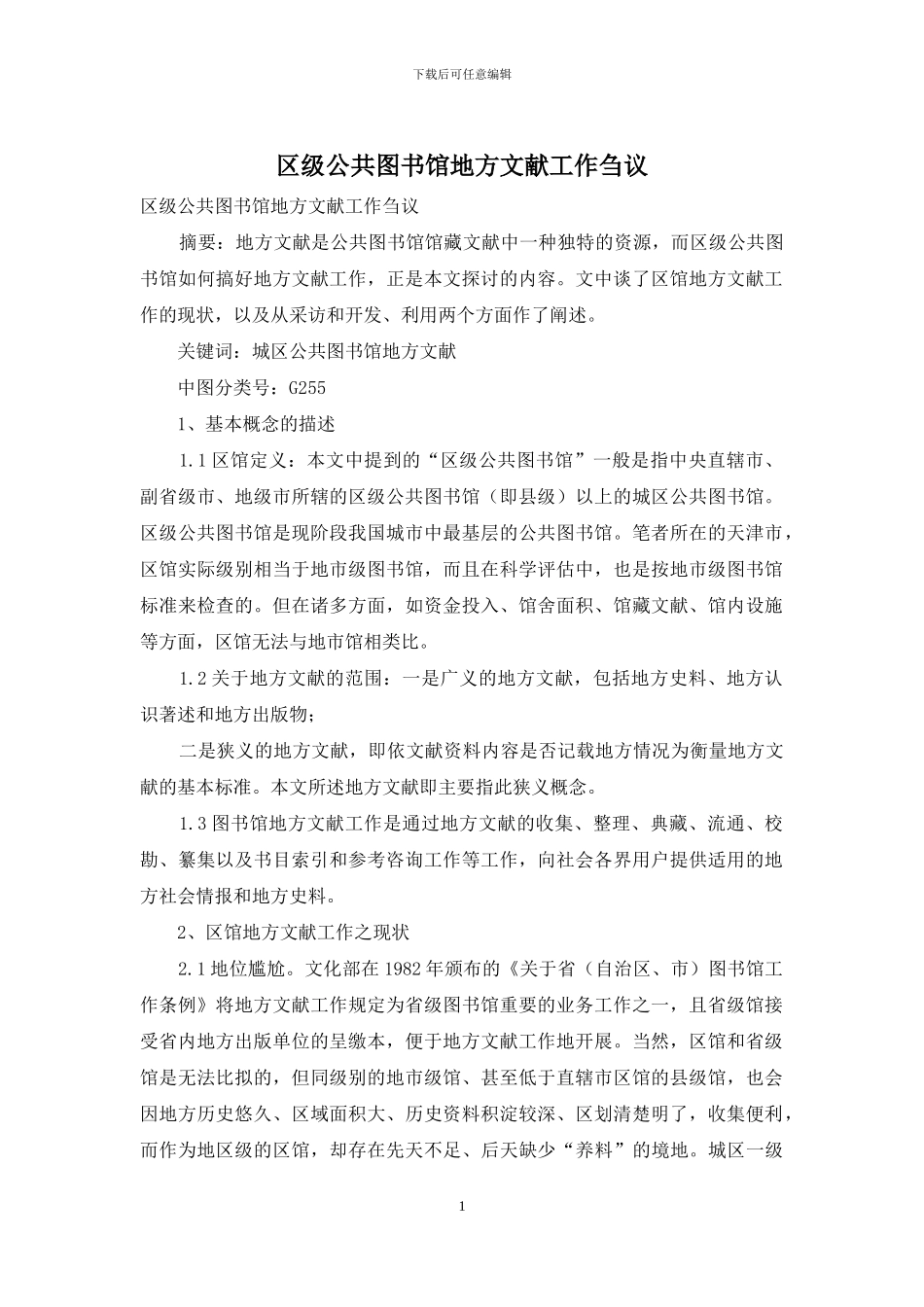 下载后可任意编辑

区级公共图书馆地方文献工作刍议

区级公共图书馆地方文献工作刍议

摘要：地方文献是公共图书馆馆藏文献中一种独特的资源，而区级公共图书馆如何搞好地方文献工作，正是本文探讨的内容。文中谈了区馆地方文献工作的现状，以及从采访和开发、利用两个方面作了阐述。

关键词：城区公共图书馆地方文献

中图分类号：G255

1、基本概念的描述

1.1 区馆定义：本文中提到的“区级公共图书馆”一般是指中央直辖市、副省级市、地级市所辖的区级公共图书馆（即县级）以上的城区公共图书馆。区级公共图书馆是现阶段我国城市中最基层的公共图书馆。笔者所在的天津市，区馆实际级别相当于地市级图书馆，而且在科学评估中，也是按地市级图书馆标准来检查的。但在诸多方面，如资金投入、馆舍面积、馆藏文献、馆内设施等方面，区馆无法与地市馆相类比。

1.2 关于地方文献的范围：一是广义的地方文献，包括地方史料、地方认识著述和地方出版物；

二是狭义的地方文献，即依文献资料内容是否记载地方情况为衡量地方文献的基本标准。本文所述地方文献即主要指此狭义概念。

1.3 图书馆地方文献工作是通过地方文献的收集、整理、典藏、流通、校勘、纂集以及书目索引和参考咨询工作等工作，向社会各界用户提供适用的地方社会情报和地方史料。

2、区馆地方文献工作之现状

2.1 地位尴尬。文化部在 1982 年颁布的《关于省（自治区、市）图书馆工作条例》将地方文献工作规定为省级图书馆重要的业务工作之一，且省级馆接受省内地方出版单位的呈缴本，便于地方文献工作地开展。当然，区馆和省级馆是无法比拟的，但同级别的地市级馆、甚至低于直辖市区馆的县级馆，也会因地方历史悠久、区域面积大、历史资料积淀较深、区划清楚明了，收集便利，而作为地区级的区馆，却存在先天不足、后天缺少“养料”的境地。城区一级

1